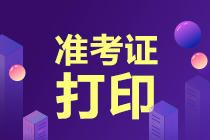 准考证
打印